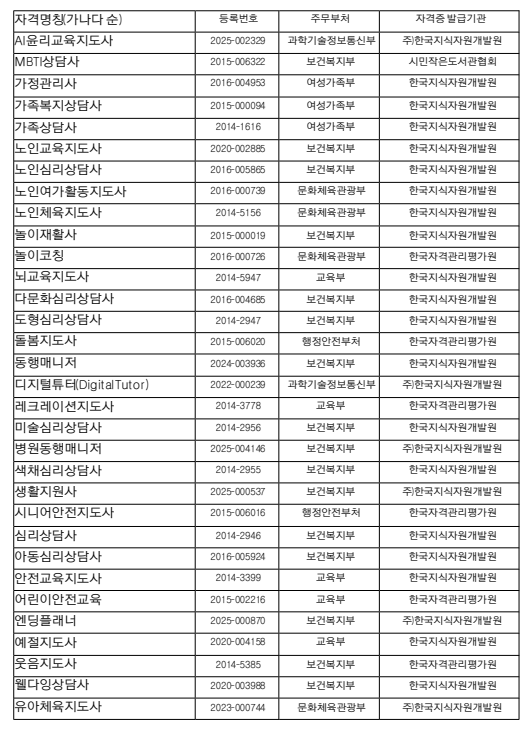 | 자격명칭(가나다 순) | 등록번호 | 주무부처 | 자격증 발급기관 |
|---|---|---|---|
| AI윤리교육지도사 | 2025-002329 | 과학기술정보통신부 | 주)한국지식자원개발원 |
| MBTI상담사 | 2015-006322 | 보건복지부 | 시민작은도서관협회 |
| 가정관리사 | 2016-004953 | 여성가족부 | 한국지식자원개발원 |
| 가족복지상담사 | 2015-000094 | 여성가족부 | 한국지식자원개발원 |
| 가족상담사 | 2014-1616 | 여성가족부 | 한국지식자원개발원 |
| 노인교육지도사 | 2020-002885 | 보건복지부 | 한국지식자원개발원 |
| 노인심리상담사 | 2016-005865 | 보건복지부 | 한국지식자원개발원 |
| 노인여가활동지도사 | 2016-000739 | 문화체육관광부 | 한국지식자원개발원 |
| 노인체육지도사 | 2014-5156 | 문화체육관광부 | 한국지식자원개발원 |
| 놀이재활사 | 2015-000019 | 보건복지부 | 한국지식자원개발원 |
| 놀이코칭 | 2016-000726 | 문화체육관광부 | 한국자격관리평가원 |
| 뇌교육지도사 | 2014-5947 | 교육부 | 한국지식자원개발원 |
| 다문화심리상담사 | 2016-004685 | 보건복지부 | 한국지식자원개발원 |
| 도형심리상담사 | 2014-2947 | 보건복지부 | 한국지식자원개발원 |
| 돌봄지도사 | 2015-006020 | 행정안전부처 | 한국자격관리평가원 |
| 동행매니저 | 2024-003936 | 보건복지부 | 한국지식자원개발원 |
| 디지털튜터(DigitalTutor) | 2022-000239 | 과학기술정보통신부 | 주)한국지식자원개발원 |
| 레크레이션지도사 | 2014-3778 | 교육부 | 한국자격관리평가원 |
| 미술심리상담사 | 2014-2956 | 보건복지부 | 한국지식자원개발원 |
| 병원동행매니저 | 2025-004146 | 보건복지부 | 주)한국지식자원개발원 |
| 색채심리상담사 | 2014-2955 | 보건복지부 | 한국지식자원개발원 |
| 생활지원사 | 2025-000537 | 보건복지부 | 주)한국지식자원개발원 |
| 시니어안전지도사 | 2015-006016 | 행정안전부처 | 한국자격관리평가원 |
| 심리상담사 | 2014-2946 | 보건복지부 | 한국지식자원개발원 |
| 아동심리상담사 | 2016-005924 | 보건복지부 | 한국지식자원개발원 |
| 안전교육지도사 | 2014-3399 | 교육부 | 한국지식자원개발원 |
| 어린이안전교육 | 2015-002216 | 교육부 | 한국자격관리평가원 |
| 엔딩플래너 | 2025-000870 | 보건복지부 | 주)한국지식자원개발원 |
| 예절지도사 | 2020-004158 | 교육부 | 한국지식자원개발원 |
| 웃음지도사 | 2014-5385 | 보건복지부 | 한국자격관리평가원 |
| 웰다잉상담사 | 2020-003988 | 보건복지부 | 한국지식자원개발원 |
| 유아체육지도사 | 2023-000744 | 문화체육관광부 | 주)한국지식자원개발원 |